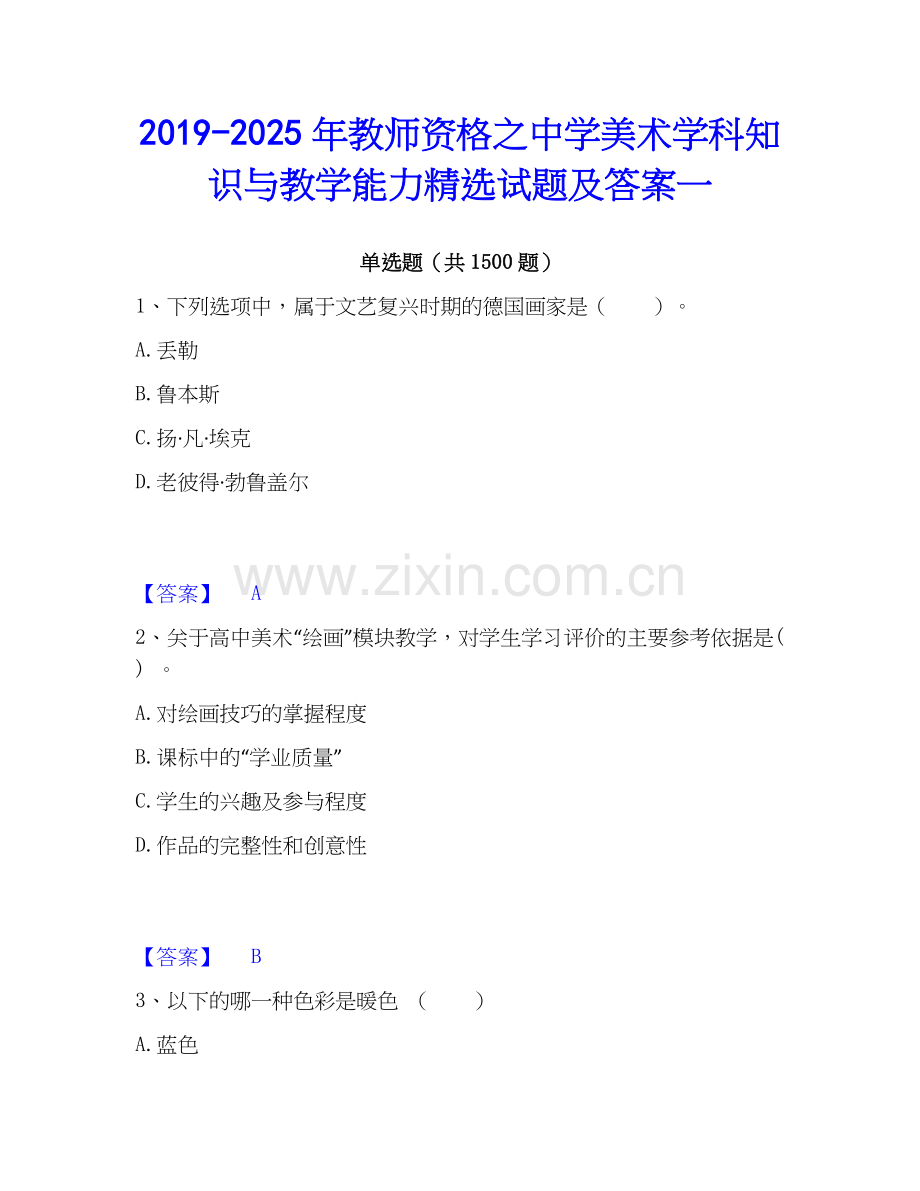 2019-2025年教师资格之中学美术学科知识与教学能力精选试题及答案一

单选题（共1500题）

1、下列选项中，属于文艺复兴时期的德国画家是（ ）。

A.丢勒

B.鲁本斯

C.扬·凡·埃克

D.老彼得·勃鲁盖尔

【答案】 A

2、关于高中美术“绘画”模块教学，对学生学习评价的主要参考依据是（ ）。

A.对绘画技巧的掌握程度

B.课标中的“学业质量”

C.学生的兴趣及参与程度

D.作品的完整性和创意性

【答案】 B

3、以下的哪一种色彩是暖色 （ ）

A.蓝色

www.zixin.com.cn